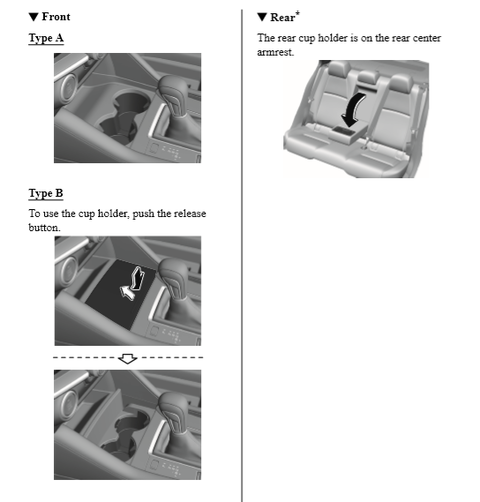 ▼ Front

Type A

Type B

To use the cup holder, push the release button.

▼ Rear*

The rear cup holder is on the rear center armrest.